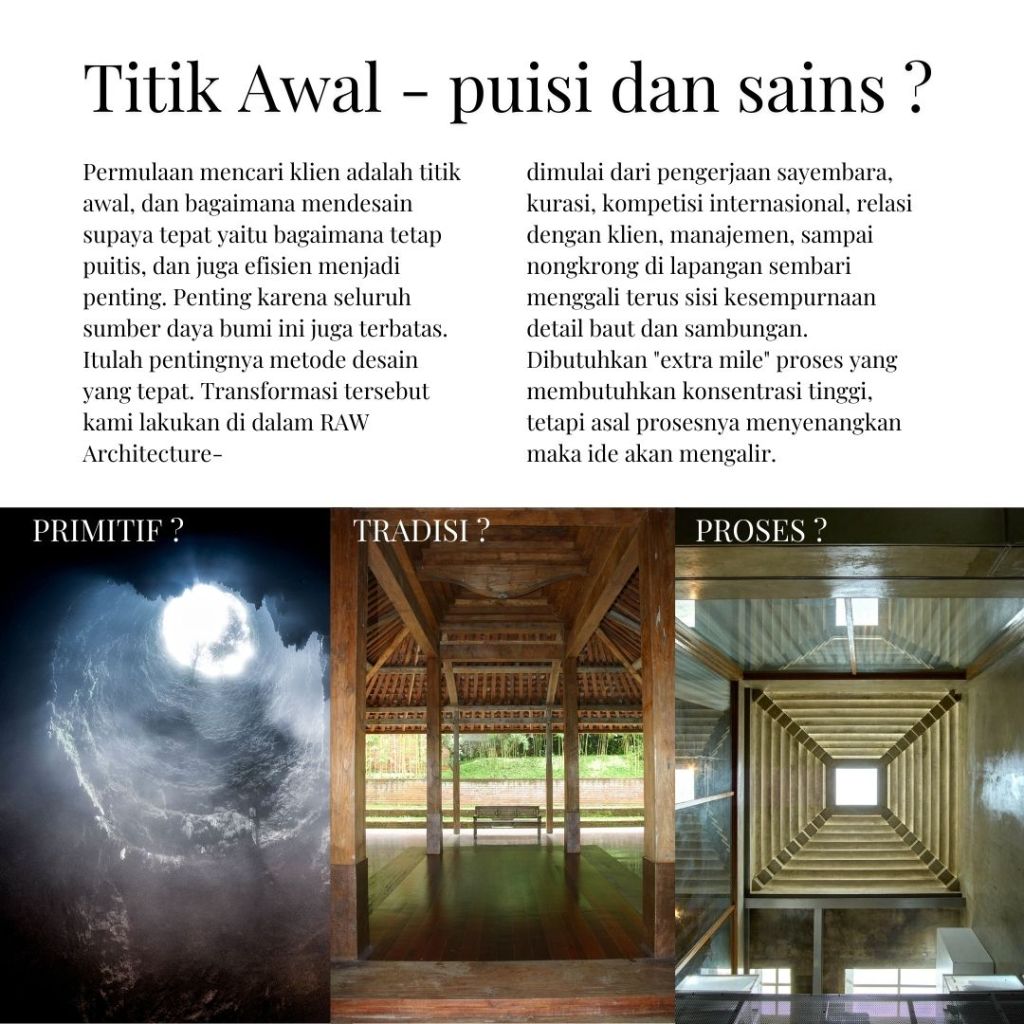 Titik Awal - puisi dan sains ?

Permulaan mencari klien adalah titik awal, dan bagaimana mendesain supaya tepat yaitu bagaimana tetap puitis, dan juga efisien menjadi penting. Penting karena seluruh sumber daya bumi ini juga terbatas. Itulah pentingnya metode desain yang tepat. Transformasi tersebut kami lakukan di dalam RAW Architecture-

dimulai dari pengerjaan sayembara, kurasi, kompetisi internasional, relasi dengan klien, manajemen, sampai nongkrong di lapangan sembari menggali terus sisi kesempurnaan detail baut dan sambungan. Dibutuhkan "extra mile" proses yang membutuhkan konsentrasi tinggi, tetapi asal prosesnya menyenangkan maka ide akan mengalir.

PRIMITIF ?

TRADISI ?

PROSES ?